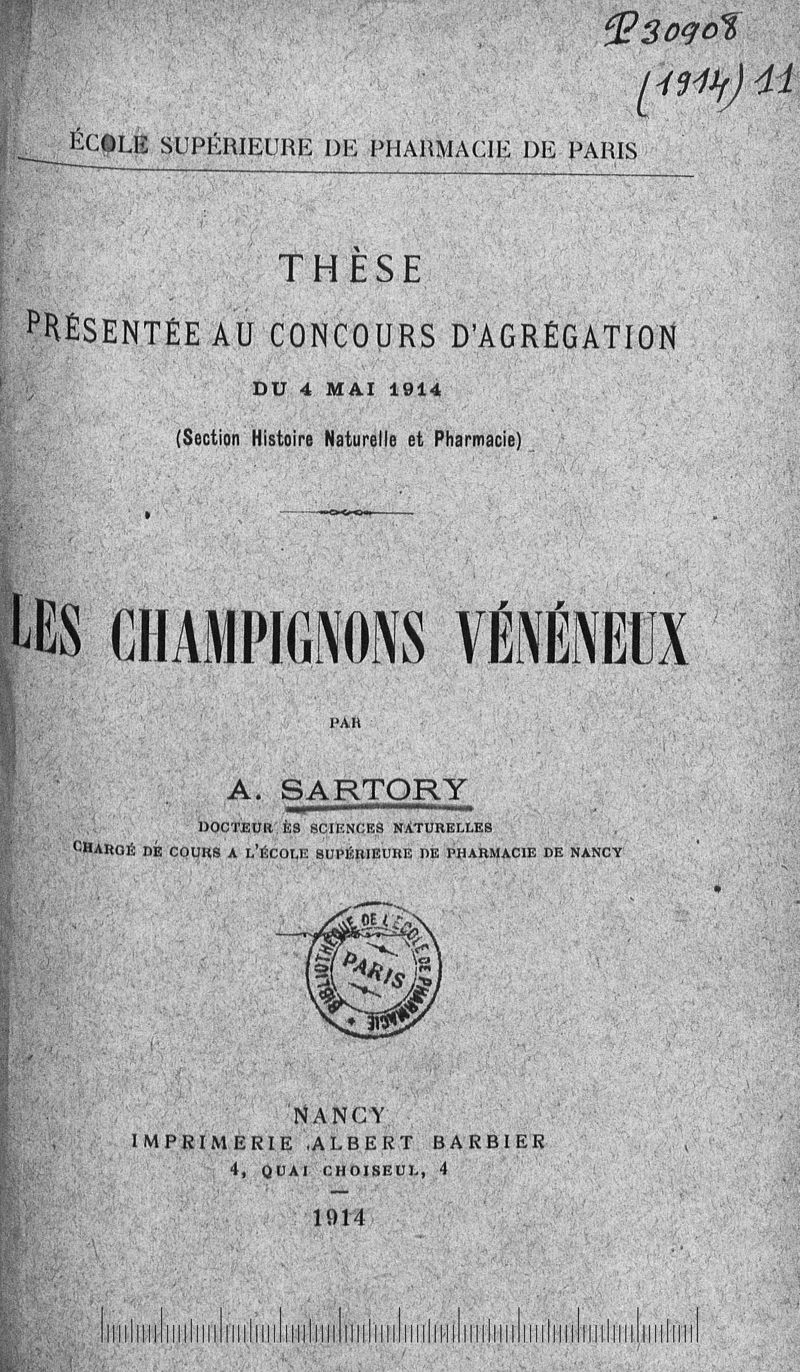 P 30908
(1914) 11

ÉCOLE SUPÉRIEURE DE PHARMACIE DE PARIS

THÈSE

PRÉSENTÉE AU CONCOURS D'AGRÉGATION

DU 4 MAI 1914

(Section Histoire Naturelle et Pharmacie)

LES CHAMPIGNONS VÉNÉNEUX

PAR

A. SARTORY

DOCTEUR ÈS SCIENCES NATURELLES
CHARGÉ DE COURS A L'ÉCOLE SUPÉRIEURE DE PHARMACIE DE NANCY

BIBLIOTHÈQUE DE L'ÉCOLE DE PHARMACIE PARIS

NANCY
IMPRIMERIE ALBERT BARBIER
4, QUAI CHOISEUL, 4

1914